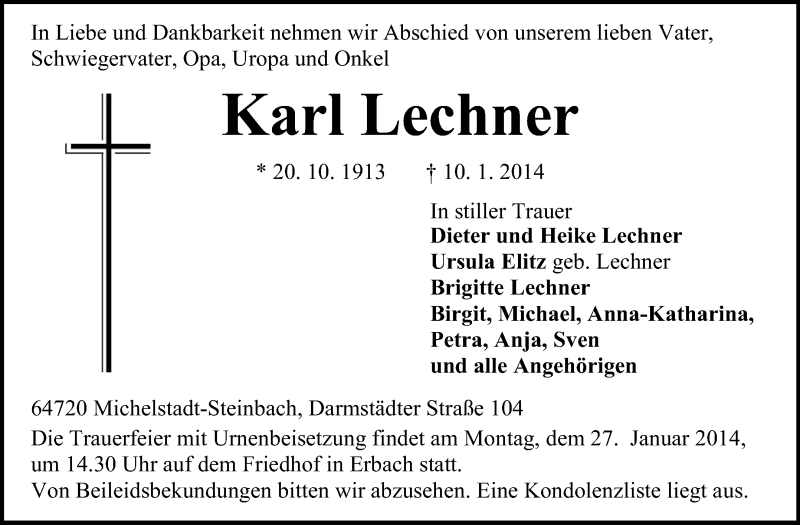 In Liebe und Dankbarkeit nehmen wir Abschied von unserem lieben Vater, Schwiegervater, Opa, Uropa und Onkel

Karl Lechner

* 20. 10. 1913 † 10. 1. 2014

In stiller Trauer
Dieter und Heike Lechner
Ursula Elitz geb. Lechner
Brigitte Lechner
Birgit, Michael, Anna-Katharina, Petra, Anja, Sven
und alle Angehörigen

64720 Michelstadt-Steinbach, Darmstädter Straße 104

Die Trauerfeier mit Urnenbeisetzung findet am Montag, dem 27. Januar 2014, um 14.30 Uhr auf dem Friedhof in Erbach statt.
Von Beileidsbekundungen bitten wir abzusehen. Eine Kondolenzliste liegt aus.